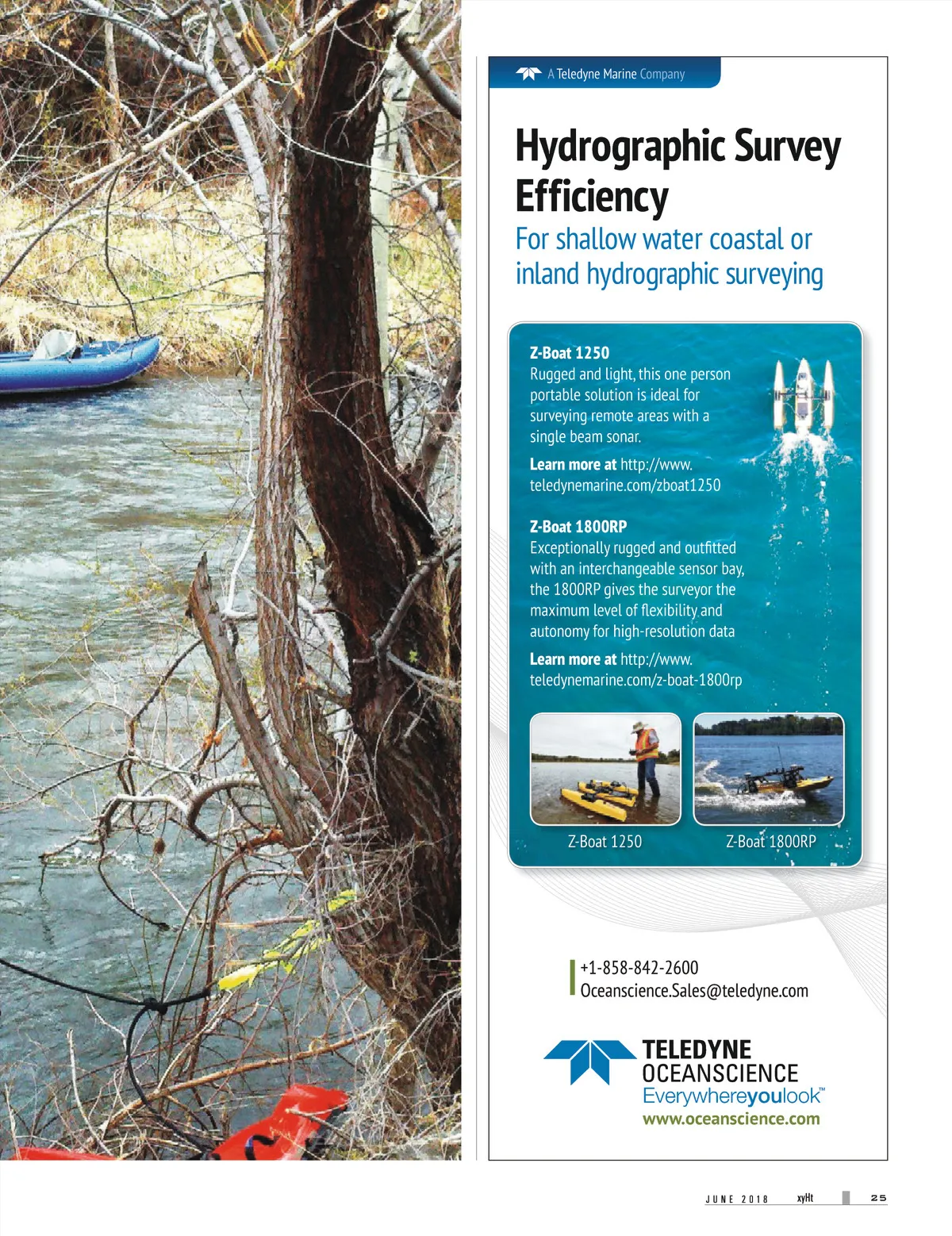 A Teledyne Marine Company

Hydrographic Survey Efficiency

For shallow water coastal or inland hydrographic surveying

Z-Boat 1250
Rugged and light, this one person portable solution is ideal for surveying remote areas with a single beam sonar.

Learn more at http://www.teledynemarine.com/zboat1250

Z-Boat 1800RP
Exceptionally rugged and outfitted with an interchangeable sensor bay, the 1800RP gives the surveyor the maximum level of flexibility and autonomy for high-resolution data

Learn more at http://www.teledynemarine.com/z-boat-1800rp

Z-Boat 1250

Z-Boat 1800RP

+1-858-842-2600
Oceanscience.Sales@teledyne.com

TELEDYNE
OCEANSCIENCE
Everywhereyoulook™
www.oceanscience.com

JUNE 2018 xyHt 25